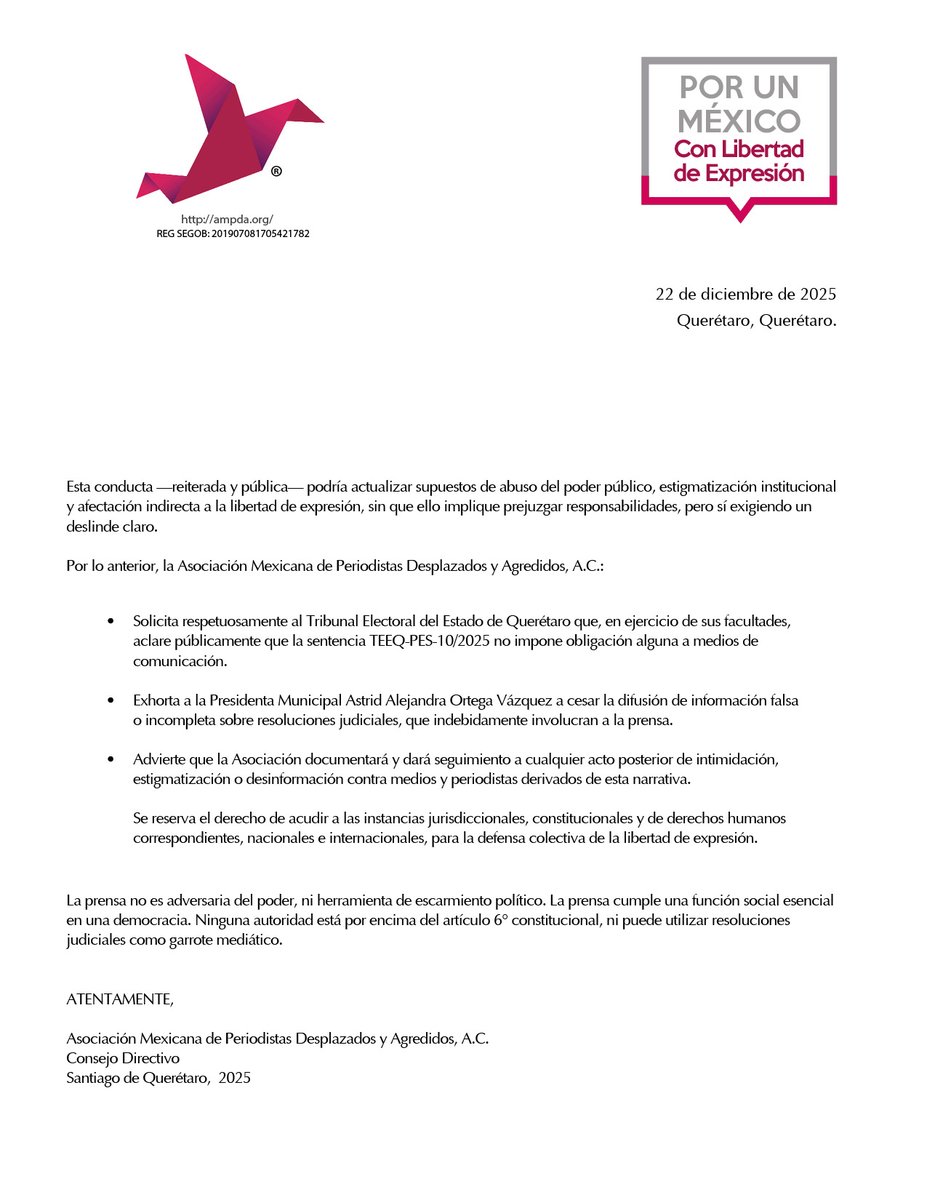 ®
http://ampda.org/
REG SEGOB: 201907081705421782

POR UN MÉXICO
Con Libertad de Expresión

22 de diciembre de 2025
Querétaro, Querétaro.

Esta conducta —reiterada y pública— podría actualizar supuestos de abuso del poder público, estigmatización institucional y afectación indirecta a la libertad de expresión, sin que ello implique prejuzgar responsabilidades, pero sí exigiendo un deslinde claro.

Por lo anterior, la Asociación Mexicana de Periodistas Desplazados y Agredidos, A.C.:

• Solicita respetuosamente al Tribunal Electoral del Estado de Querétaro que, en ejercicio de sus facultades, aclare públicamente que la sentencia TEEQ-PES-10/2025 no impone obligación alguna a medios de comunicación.

• Exhorta a la Presidenta Municipal Astrid Alejandra Ortega Vázquez a cesar la difusión de información falsa o incompleta sobre resoluciones judiciales, que indebidamente involucran a la prensa.

• Advierte que la Asociación documentará y dará seguimiento a cualquier acto posterior de intimidación, estigmatización o desinformación contra medios y periodistas derivados de esta narrativa.

Se reserva el derecho de acudir a las instancias jurisdiccionales, constitucionales y de derechos humanos correspondientes, nacionales e internacionales, para la defensa colectiva de la libertad de expresión.

La prensa no es adversaria del poder, ni herramienta de escarmiento político. La prensa cumple una función social esencial en una democracia. Ninguna autoridad está por encima del artículo 6° constitucional, ni puede utilizar resoluciones judiciales como garrote mediático.

ATENTAMENTE,

Asociación Mexicana de Periodistas Desplazados y Agredidos, A.C.
Consejo Directivo
Santiago de Querétaro, 2025